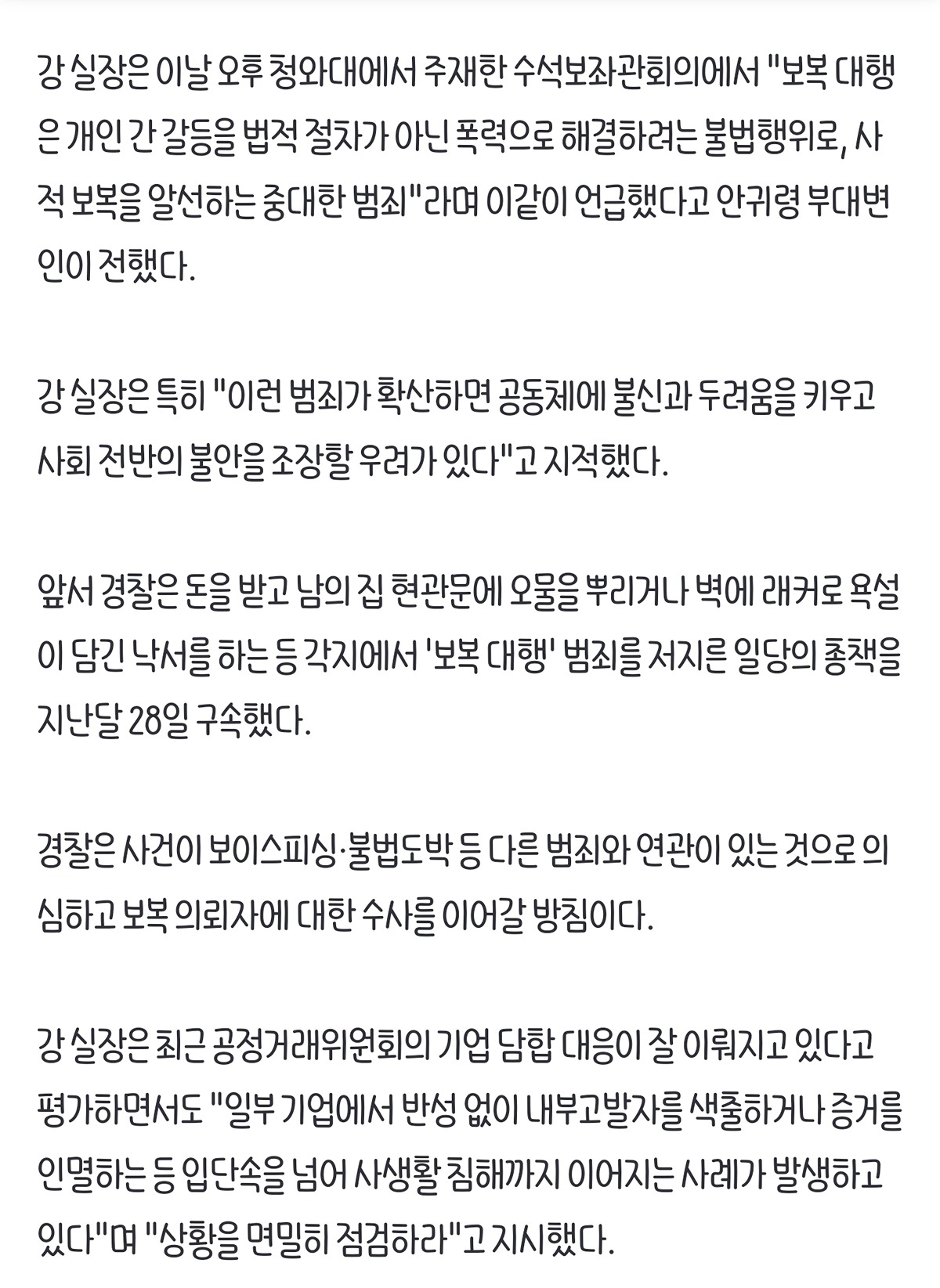 강 실장은 이날 오후 청와대에서 주재한 수석보좌관회의에서 "보복 대행은 개인 간 갈등을 법적 절차가 아닌 폭력으로 해결하려는 불법행위로, 사적 보복을 알선하는 중대한 범죄"라며 이같이 언급했다고 안귀령 부대변인이 전했다.

강 실장은 특히 "이런 범죄가 확산하면 공동체에 불신과 두려움을 키우고 사회 전반의 불안을 조장할 우려가 있다"고 지적했다.

앞서 경찰은 돈을 받고 남의 집 현관문에 오물을 뿌리거나 벽에 래커로 욕설이 담긴 낙서를 하는 등 각지에서 '보복 대행' 범죄를 저지른 일당의 총책을 지난달 28일 구속했다.

경찰은 사건이 보이스피싱·불법도박 등 다른 범죄와 연관이 있는 것으로 의심하고 보복 의뢰자에 대한 수사를 이어갈 방침이다.

강 실장은 최근 공정거래위원회의 기업 담합 대응이 잘 이뤄지고 있다고 평가하면서도 "일부 기업에서 반성 없이 내부고발자를 색출하거나 증거를 인멸하는 등 입단속을 넘어 사생활 침해까지 이어지는 사례가 발생하고 있다"며 "상황을 면밀히 점검하라"고 지시했다.